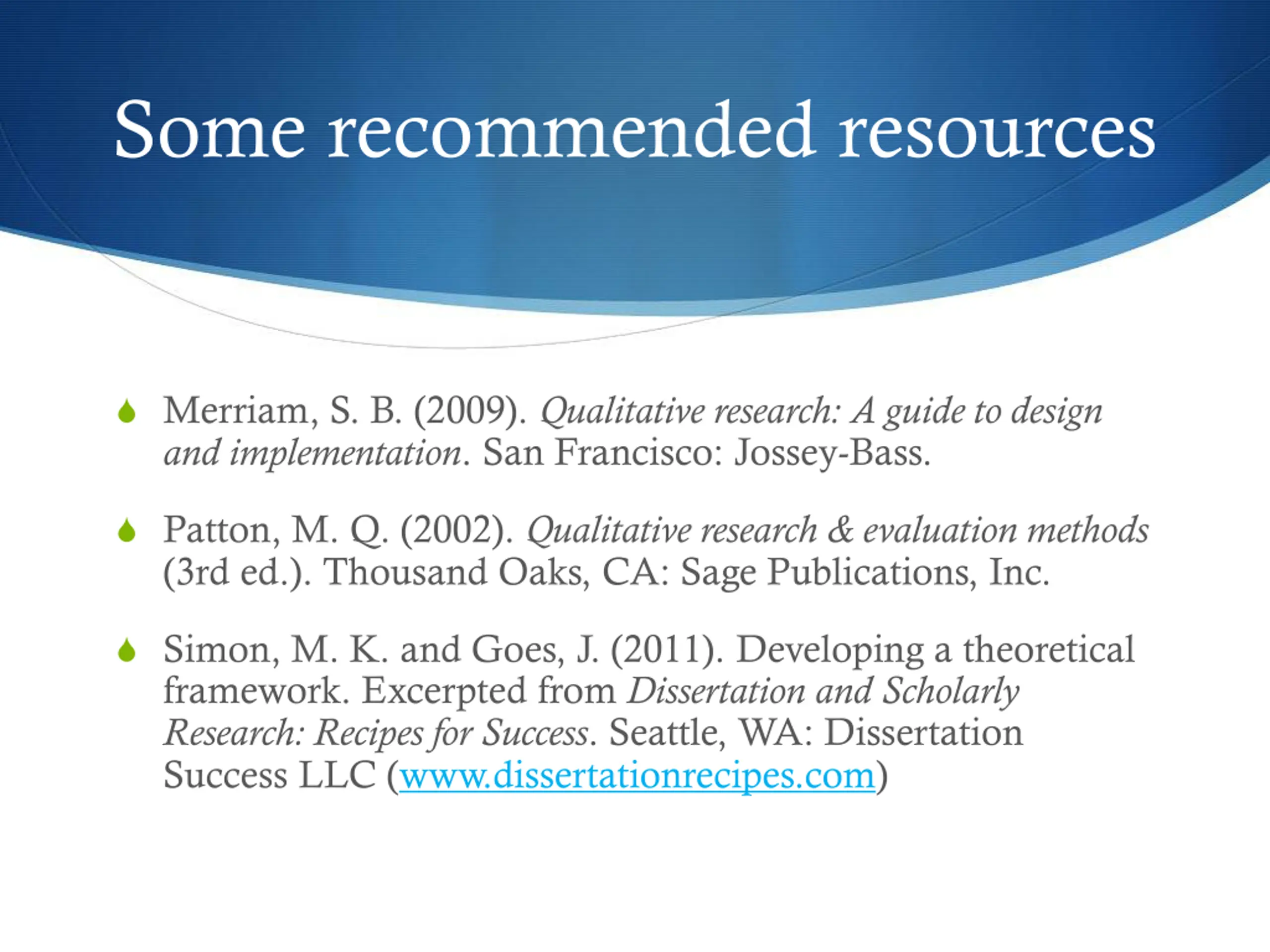 Some recommended resources

Merriam, S. B. (2009). Qualitative research: A guide to design and implementation. San Francisco: Jossey-Bass.

Patton, M. Q. (2002). Qualitative research & evaluation methods (3rd ed.). Thousand Oaks, CA: Sage Publications, Inc.

Simon, M. K. and Goes, J. (2011). Developing a theoretical framework. Excerpted from Dissertation and Scholarly Research: Recipes for Success. Seattle, WA: Dissertation Success LLC (www.dissertationrecipes.com)